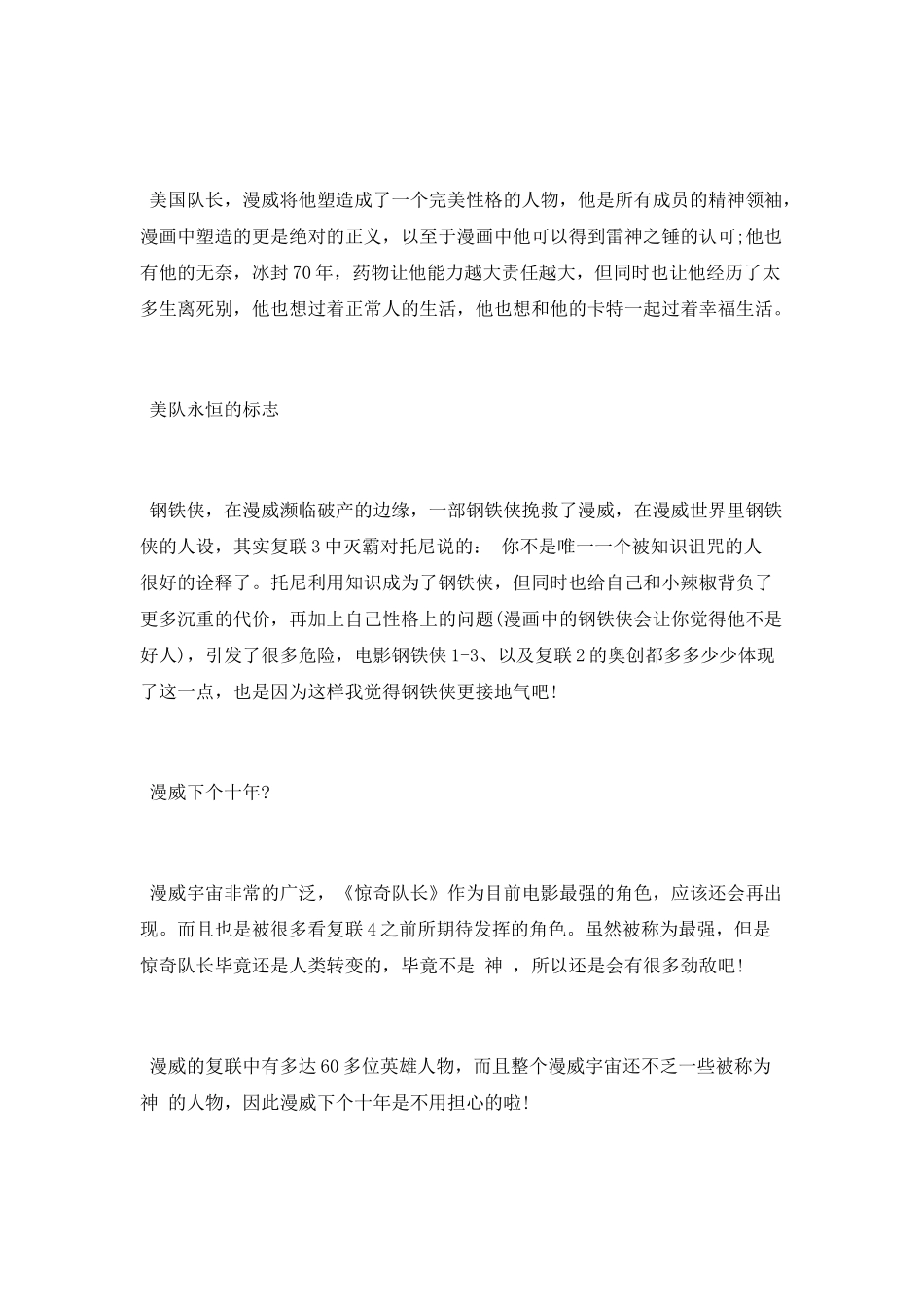 美国队长，漫威将他塑造成了一个完美性格的人物，他是所有成员的精神领袖，漫画中塑造的更是绝对的正义，以至于漫画中他可以得到雷神之锤的认可;他也有他的无奈，冰封70年，药物让他能力越大责任越大，但同时也让他经历了太多生离死别，他也想过着正常人的生活，他也想和他的卡特一起过着幸福生活。

美队永恒的标志

钢铁侠，在漫威濒临破产的边缘，一部钢铁侠挽救了漫威，在漫威世界里钢铁侠的人设，其实复联3中灭霸对托尼说的： 你不是唯一一个被知识诅咒的人 很好的诠释了。托尼利用知识成为了钢铁侠，但同时也给自己和小辣椒背负了更多沉重的代价，再加上自己性格上的问题(漫画中的钢铁侠会让你觉得他不是好人)，引发了很多危险，电影钢铁侠1-3、以及复联2的奥创都多多少少体现了这一点，也是因为这样我觉得钢铁侠更接地气吧!

漫威下个十年?

漫威宇宙非常的广泛，《惊奇队长》作为目前电影最强的角色，应该还会再出现。而且也是被很多看复联4之前所期待发挥的角色。虽然被称为最强，但是惊奇队长毕竟还是人类转变的，毕竟不是 神 ，所以还是会有很多劲敌吧!

漫威的复联中有多达60多位英雄人物，而且整个漫威宇宙还不乏一些被称为 神 的人物，因此漫威下个十年是不用担心的啦!